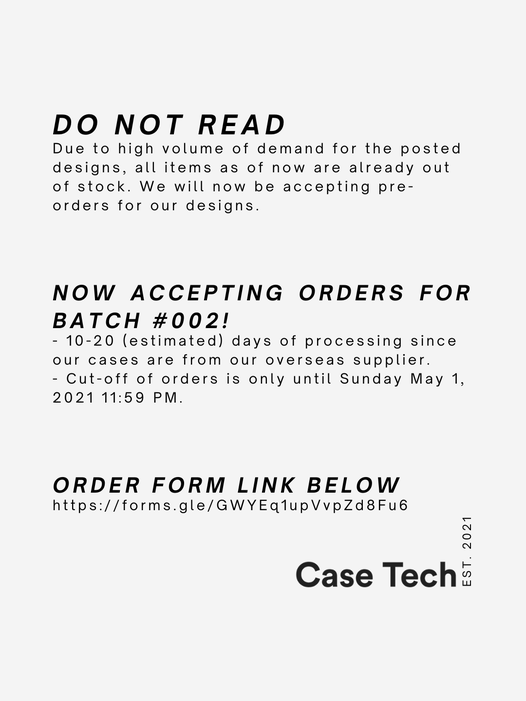 DO NOT READ
Due to high volume of demand for the posted designs, all items as of now are already out of stock. We will now be accepting pre-orders for our designs.

NOW ACCEPTING ORDERS FOR BATCH #002!
- 10-20 (estimated) days of processing since our cases are from our overseas supplier.
- Cut-off of orders is only until Sunday May 1, 2021 11:59 PM.

ORDER FORM LINK BELOW
https://forms.gle/GWYEq1upVvpZd8Fu6

Case Tech EST. 2021